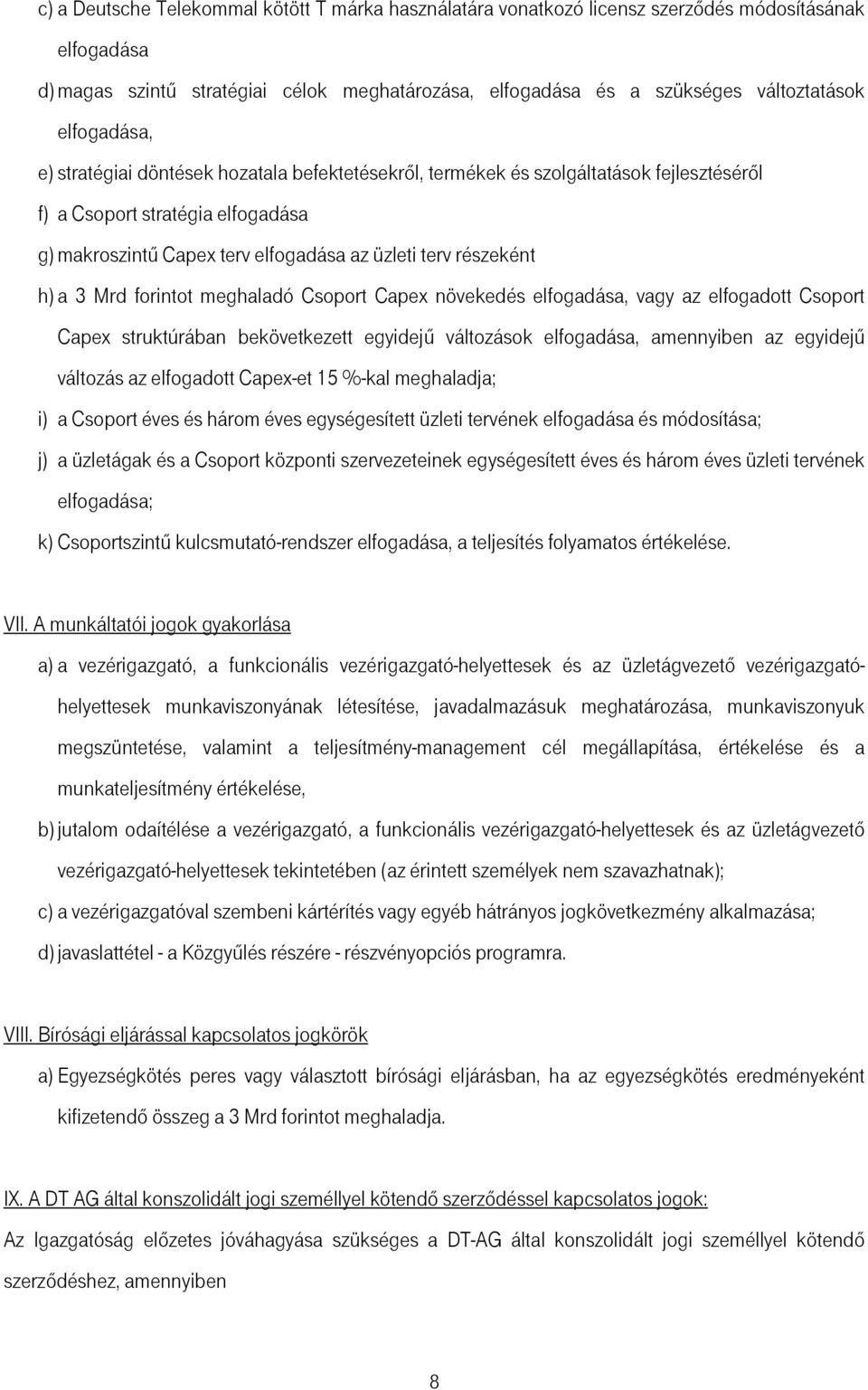 c) a Deutsche Telekommal kötött T márka használatára vonatkozó licensz szerződés módosításának elfogadása

d) magas szintű stratégiai célok meghatározása, elfogadása és a szükséges változtatások elfogadása,

e) stratégiai döntések hozatala befektetésekről, termékek és szolgáltatások fejlesztéséről

f) a Csoport stratégia elfogadása

g) makroszintű Capex terv elfogadása az üzleti terv részeként

h) a 3 Mrd forintot meghaladó Csoport Capex növekedés elfogadása, vagy az elfogadott Csoport Capex struktúrában bekövetkezett egyidejű változások elfogadása, amennyiben az egyidejű változás az elfogadott Capex-et 15 %-kal meghaladja;

i) a Csoport éves és három éves egységesített üzleti tervének elfogadása és módosítása;

j) a üzletágak és a Csoport központi szervezeteinek egységesített éves és három éves üzleti tervének elfogadása;

k) Csoportszintű kulcsmutató-rendszer elfogadása, a teljesítés folyamatos értékelése.

VII. A munkáltatói jogok gyakorlása

a) a vezérigazgató, a funkcionális vezérigazgató-helyettesek és az üzletágvezető vezérigazgató-helyettesek munkaviszonyának létesítése, javadalmazásuk meghatározása, munkaviszonyuk megszüntetése, valamint a teljesítmény-management cél megállapítása, értékelése és a munkateljesítmény értékelése,

b) jutalom odaítélése a vezérigazgató, a funkcionális vezérigazgató-helyettesek és az üzletágvezető vezérigazgató-helyettesek tekintetében (az érintett személyek nem szavazhatnak);

c) a vezérigazgatóval szembeni kártérítés vagy egyéb hátrányos jogkövetkezmény alkalmazása;

d) javaslattétel - a Közgyűlés részére - részvényopciós programra.

VIII. Bírósági eljárással kapcsolatos jogkörök

a) Egyezségkötés peres vagy választott bírósági eljárásban, ha az egyezségkötés eredményeként kifizetendő összeg a 3 Mrd forintot meghaladja.

IX. A DT AG által konszolidált jogi személlyel kötendő szerződéssel kapcsolatos jogok:

Az Igazgatóság előzetes jóváhagyása szükséges a DT-AG által konszolidált jogi személlyel kötendő szerződéshez, amennyiben

8